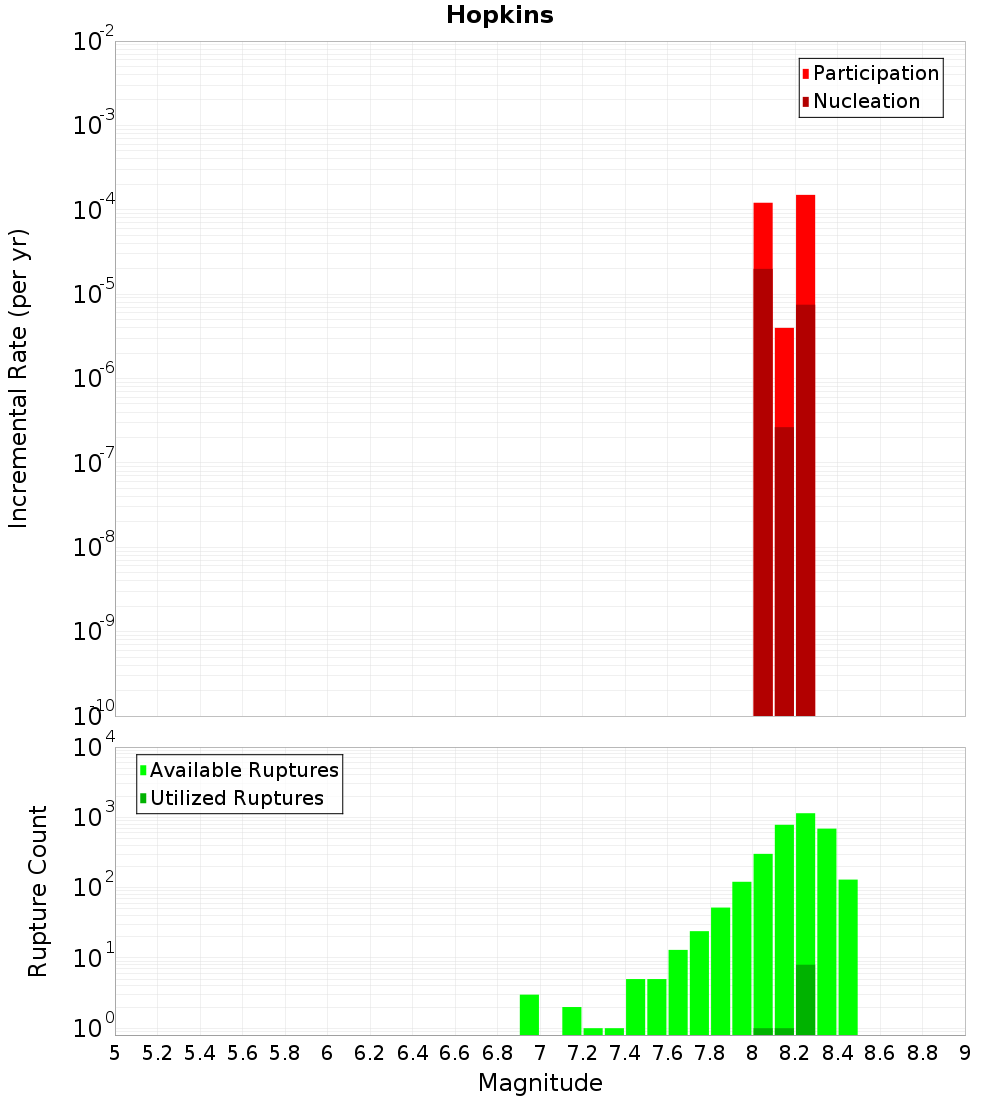 Hopkins

Participation
Nucleation

Incremental Rate (per yr)

$10^{-2}$
$10^{-3}$
$10^{-4}$
$10^{-5}$
$10^{-6}$
$10^{-7}$
$10^{-8}$
$10^{-9}$
$10^{-10}$

Available Ruptures
Utilized Ruptures

Rupture Count

$10^{4}$
$10^{3}$
$10^{2}$
$10^{1}$
$10^{0}$

5 5.2 5.4 5.6 5.8 6 6.2 6.4 6.6 6.8 7 7.2 7.4 7.6 7.8 8 8.2 8.4 8.6 8.8 9

Magnitude